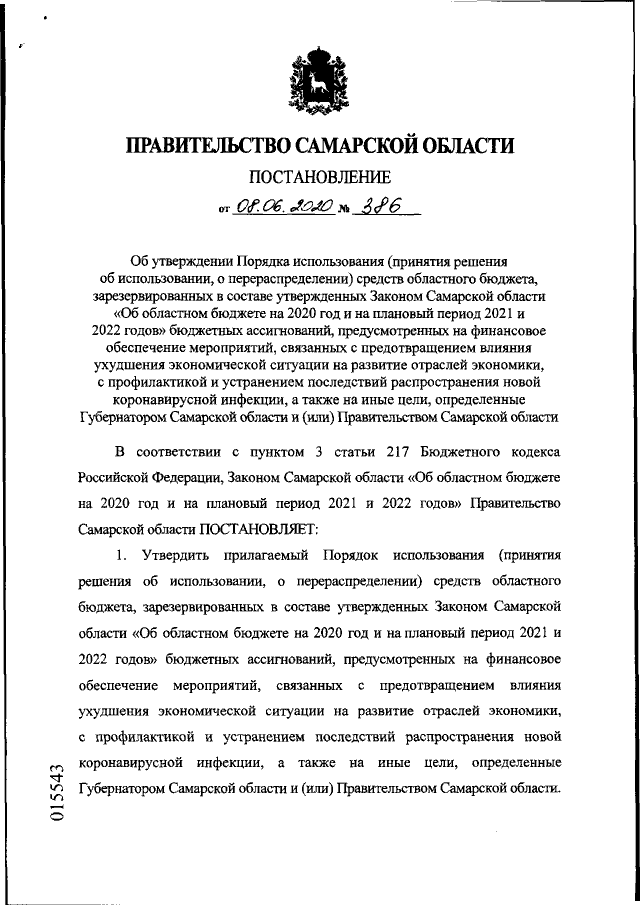 ПРАВИТЕЛЬСТВО САМАРСКОЙ ОБЛАСТИ

ПОСТАНОВЛЕНИЕ

от 08.06.2020 № 386

Об утверждении Порядка использования (принятия решения об использовании, о перераспределении) средств областного бюджета, зарезервированных в составе утвержденных Законом Самарской области «Об областном бюджете на 2020 год и на плановый период 2021 и 2022 годов» бюджетных ассигнований, предусмотренных на финансовое обеспечение мероприятий, связанных с предотвращением влияния ухудшения экономической ситуации на развитие отраслей экономики, с профилактикой и устранением последствий распространения новой коронавирусной инфекции, а также на иные цели, определенные Губернатором Самарской области и (или) Правительством Самарской области

В соответствии с пунктом 3 статьи 217 Бюджетного кодекса Российской Федерации, Законом Самарской области «Об областном бюджете на 2020 год и на плановый период 2021 и 2022 годов» Правительство Самарской области ПОСТАНОВЛЯЕТ:

1. Утвердить прилагаемый Порядок использования (принятия решения об использовании, о перераспределении) средств областного бюджета, зарезервированных в составе утвержденных Законом Самарской области «Об областном бюджете на 2020 год и на плановый период 2021 и 2022 годов» бюджетных ассигнований, предусмотренных на финансовое обеспечение мероприятий, связанных с предотвращением влияния ухудшения экономической ситуации на развитие отраслей экономики, с профилактикой и устранением последствий распространения новой коронавирусной инфекции, а также на иные цели, определенные Губернатором Самарской области и (или) Правительством Самарской области.

015543